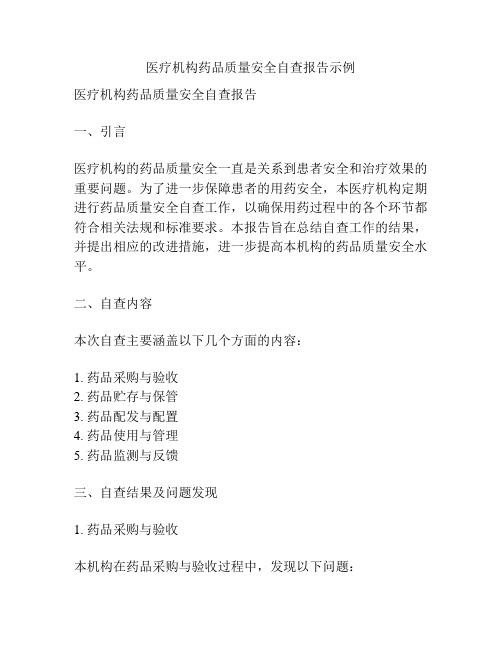 医疗机构药品质量安全自查报告示例

医疗机构药品质量安全自查报告

一、引言

医疗机构的药品质量安全一直是关系到患者安全和治疗效果的重要问题。为了进一步保障患者的用药安全，本医疗机构定期进行药品质量安全自查工作，以确保用药过程中的各个环节都符合相关法规和标准要求。本报告旨在总结自查工作的结果，并提出相应的改进措施，进一步提高本机构的药品质量安全水平。

二、自查内容

本次自查主要涵盖以下几个方面的内容：

1. 药品采购与验收
2. 药品贮存与保管
3. 药品配发与配置
4. 药品使用与管理
5. 药品监测与反馈

三、自查结果及问题发现

1. 药品采购与验收

本机构在药品采购与验收过程中，发现以下问题：